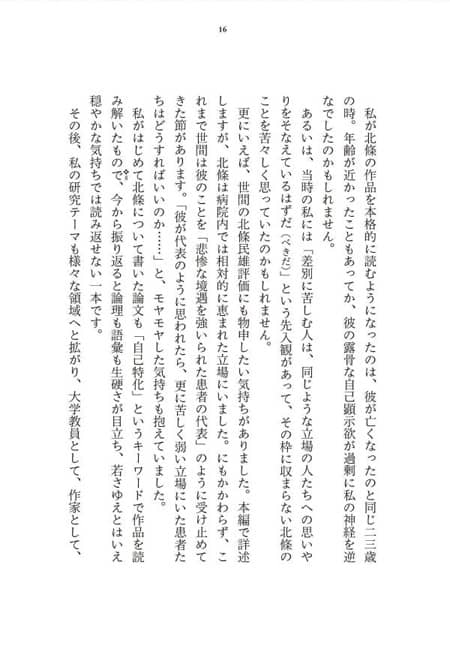 16

私が北條の作品を本格的に読むようになったのは、彼が亡くなったのと同じ二三歳の時。年齢が近かったこともあってか、彼の露骨な自己顕示欲が過剰に私の神経を逆なでしたのかもしれません。

あるいは、当時の私には「差別に苦しむ人は、同じような立場の人たちへの思いやりをそなえているはずだ（べきだ）」という先入観があって、その枠に収まらない北條のことを苦々しく思っていたのかもしれません。

更にいえば、世間の北條民雄評価にも物申したい気持ちがありました。本編で詳述しますが、北條は病院内では相対的に恵まれた立場にいました。にもかかわらず、これまで世間は彼のことを「悲惨な境遇を強いられた患者の代表」のように受け止めてきた節があります。「彼が代表のように思われたら、更に苦しく弱い立場にいた患者たちはどうすればいいのか……」と、モヤモヤした気持ちも抱えていました。

私がはじめて北條について書いた論文も「自己特化」というキーワードで作品を読み解いたもので、今から振り返ると論理も語彙も生硬さが目立ち、若さゆえとはいえ穏やかな気持ちでは読み返せない一本です。

その後、私の研究テーマも様々な領域へと拡がり、大学教員として、作家として、